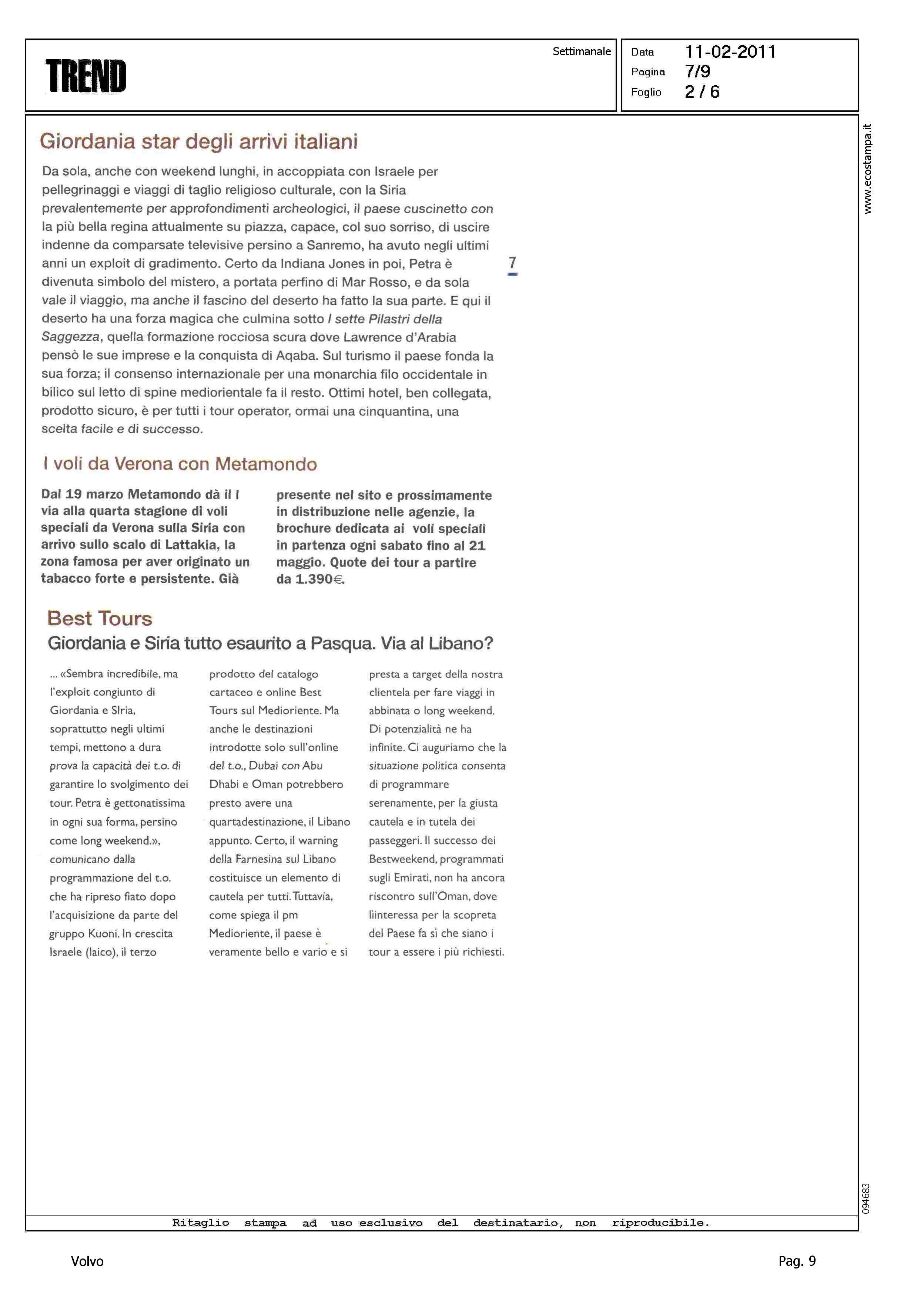 TREND

Settimanale

Data 11-02-2011
Pagina 7/9
Foglio 2 / 6

www.ecostampa.it

Giordania star degli arrivi italiani

Da sola, anche con weekend lunghi, in accoppiata con Israele per pellegrinaggi e viaggi di taglio religioso culturale, con la Siria prevalentemente per approfondimenti archeologici, il paese cuscinetto con la più bella regina attualmente su piazza, capace, col suo sorriso, di uscire indenne da comparsate televisive persino a Sanremo, ha avuto negli ultimi anni un exploit di gradimento. Certo da Indiana Jones in poi, Petra è divenuta simbolo del mistero, a portata perfino di Mar Rosso, e da sola vale il viaggio, ma anche il fascino del deserto ha fatto la sua parte. E qui il deserto ha una forza magica che culmina sotto I sette Pilastri della Saggezza, quella formazione rocciosa scura dove Lawrence d'Arabia pensò le sue imprese e la conquista di Aqaba. Sul turismo il paese fonda la sua forza; il consenso internazionale per una monarchia filo occidentale in bilico sul letto di spine mediorientale fa il resto. Ottimi hotel, ben collegata, prodotto sicuro, è per tutti i tour operator, ormai una cinquantina, una scelta facile e di successo.

7

I voli da Verona con Metamondo

Dal 19 marzo Metamondo dà il l via alla quarta stagione di voli speciali da Verona sulla Siria con arrivo sullo scalo di Lattakia, la zona famosa per aver originato un tabacco forte e persistente. Già

presente nel sito e prossimamente in distribuzione nelle agenzie, la brochure dedicata ai voli speciali in partenza ogni sabato fino al 21 maggio. Quote dei tour a partire da 1.390€.

Best Tours
Giordania e Siria tutto esaurito a Pasqua. Via al Libano?

... «Sembra incredibile, ma l'exploit congiunto di Giordania e SIria, soprattutto negli ultimi tempi, mettono a dura prova la capacità dei t.o. di garantire lo svolgimento dei tour. Petra è gettonatissima in ogni sua forma, persino come long weekend.», comunicano dalla programmazione del t.o. che ha ripreso fiato dopo l'acquisizione da parte del gruppo Kuoni. In crescita Israele (laico), il terzo

prodotto del catalogo cartaceo e online Best Tours sul Medioriente. Ma anche le destinazioni introdotte solo sull'online del t.o., Dubai con Abu Dhabi e Oman potrebbero presto avere una quartadestinazione, il Libano appunto. Certo, il warning della Farnesina sul Libano costituisce un elemento di cautela per tutti. Tuttavia, come spiega il pm Medioriente, il paese è veramente bello e vario e si

presta a target della nostra clientela per fare viaggi in abbinata o long weekend. Di potenzialità ne ha infinite. Ci auguriamo che la situazione politica consenta di programmare serenamente, per la giusta cautela e in tutela dei passeggeri. Il successo dei Bestweekend, programmati sugli Emirati, non ha ancora riscontro sull'Oman, dove linteressa per la scopreta del Paese fa sì che siano i tour a essere i più richiesti.

094683

Ritaglio stampa ad uso esclusivo del destinatario, non riproducibile.

Volvo

Pag. 9